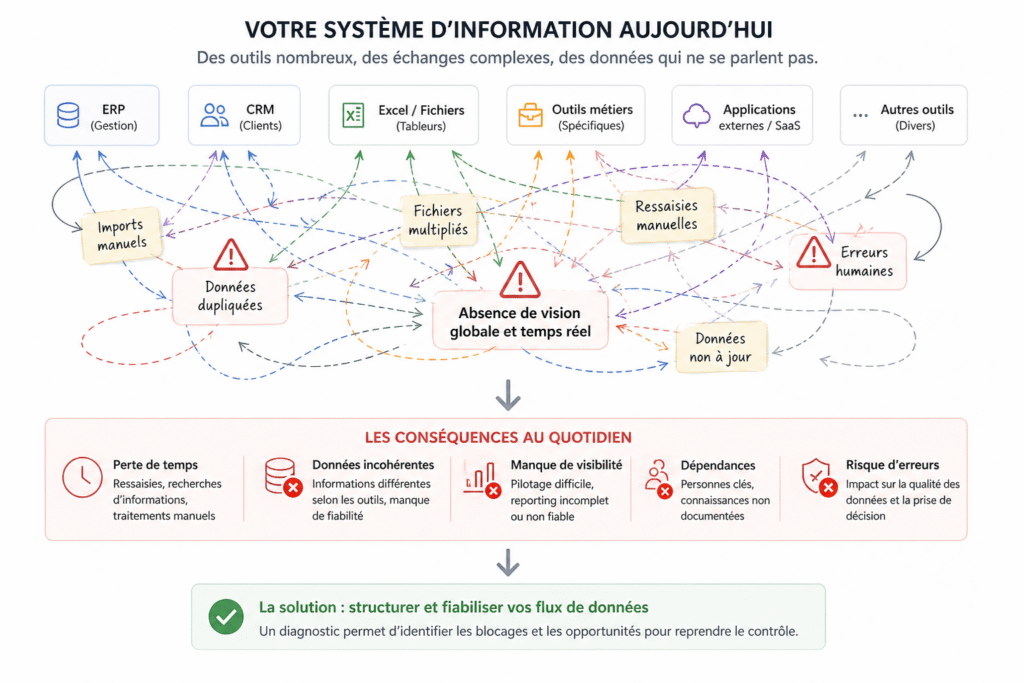 VOTRE SYSTÈME D'INFORMATION AUJOURD'HUI
Des outils nombreux, des échanges complexes, des données qui ne se parlent pas.

ERP (Gestion)

CRM (Clients)

Excel / Fichiers (Tableurs)

Outils métiers (Spécifiques)

Applications externes / SaaS

... Autres outils (Divers)

Imports manuels

Fichiers multipliés

Ressaisies manuelles

Erreurs humaines

Données dupliquées

Absence de vision globale et temps réel

Données non à jour

LES CONSÉQUENCES AU QUOTIDIEN

Perte de temps
Ressaisies, recherches d'informations, traitements manuels

Données incohérentes
Informations différentes selon les outils, manque de fiabilité

Manque de visibilité
Pilotage difficile, reporting incomplet ou non fiable

Dépendances
Personnes clés, connaissances non documentées

Risque d'erreurs
Impact sur la qualité des données et la prise de décision

La solution : structurer et fiabiliser vos flux de données
Un diagnostic permet d'identifier les blocages et les opportunités pour reprendre le contrôle.